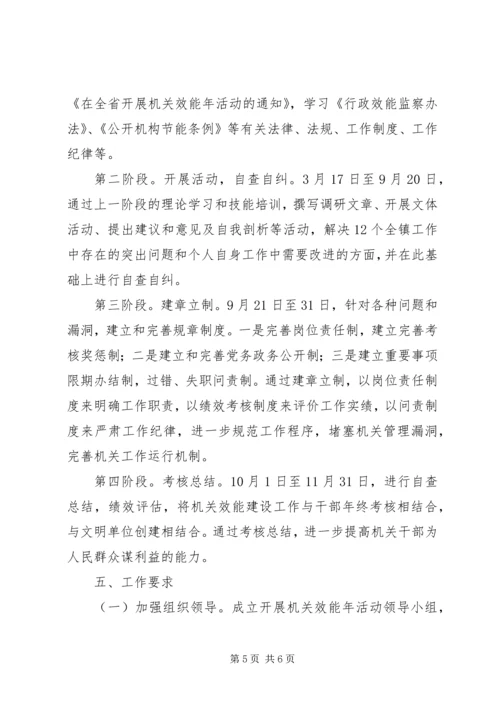 《在全省开展机关效能年活动的通知》，学习《行政效能监察办法》、《公开机构节能条例》等有关法律、法规、工作制度、工作纪律等。

第二阶段。开展活动，自查自纠。3月17日至9月20日，通过上一阶段的理论学习和技能培训，撰写调研文章、开展文体活动、提出建议和意见及自我剖析等活动，解决12个全镇工作中存在的突出问题和个人自身工作中需要改进的方面，并在此基础上进行自查自纠。

第三阶段。建章立制。9月21日至31日，针对各种问题和漏洞，建立和完善规章制度。一是完善岗位责任制，建立完善考核奖惩制；二是建立和完善党务政务公开制；三是建立重要事项限期办结制，过错、失职问责制。通过建章立制，以岗位责任制度来明确工作职责，以绩效考核制度来评价工作实绩，以问责制度来严肃工作纪律，进一步规范工作程序，堵塞机关管理漏洞，完善机关工作运行机制。

第四阶段。考核总结。10月1日至11月31日，进行自查总结，绩效评估，将机关效能建设工作与干部年终考核相结合，与文明单位创建相结合。通过考核总结，进一步提高机关干部为人民群众谋利益的能力。

五、工作要求

（一）加强组织领导。成立开展机关效能年活动领导小组，

第5页 共6页